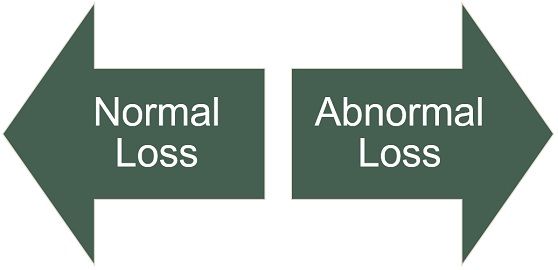 Normal Loss

Abnormal Loss